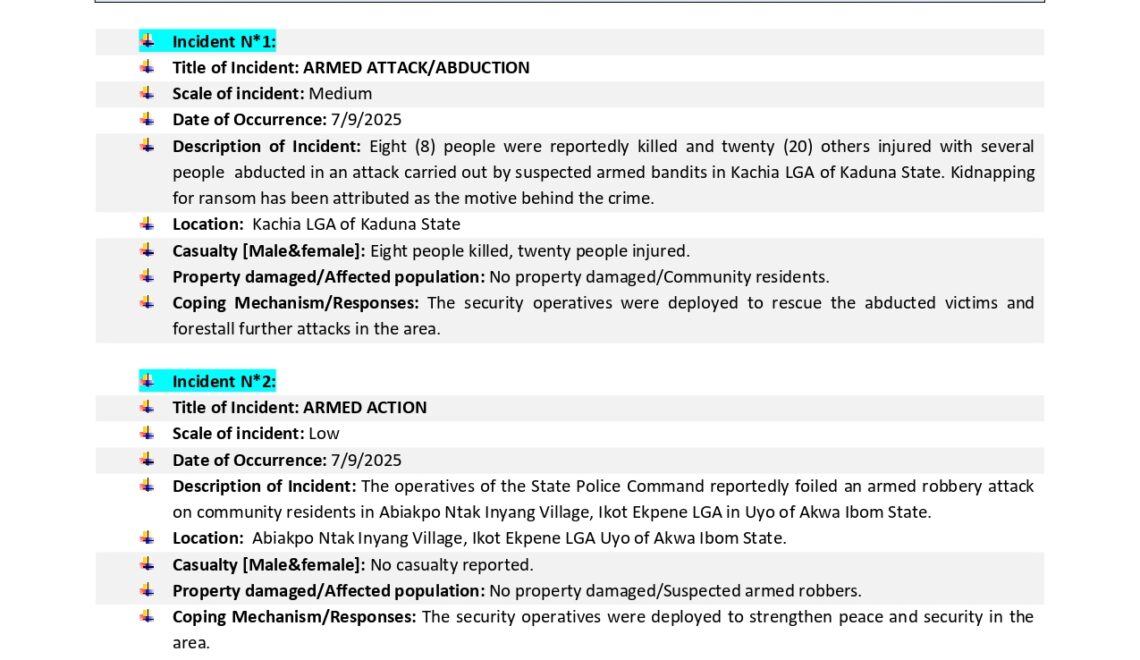 Incident N*1:

Title of Incident: ARMED ATTACK/ABDUCTION

Scale of incident: Medium

Date of Occurrence: 7/9/2025

Description of Incident: Eight (8) people were reportedly killed and twenty (20) others injured with several people abducted in an attack carried out by suspected armed bandits in Kachia LGA of Kaduna State. Kidnapping for ransom has been attributed as the motive behind the crime.

Location: Kachia LGA of Kaduna State

Casualty [Male&female]: Eight people killed, twenty people injured.

Property damaged/Affected population: No property damaged/Community residents.

Coping Mechanism/Responses: The security operatives were deployed to rescue the abducted victims and forestall further attacks in the area.

Incident N*2:

Title of Incident: ARMED ACTION

Scale of incident: Low

Date of Occurrence: 7/9/2025

Description of Incident: The operatives of the State Police Command reportedly foiled an armed robbery attack on community residents in Abiakpo Ntak Inyang Village, Ikot Ekpene LGA in Uyo of Akwa Ibom State.

Location: Abiakpo Ntak Inyang Village, Ikot Ekpene LGA Uyo of Akwa Ibom State.

Casualty [Male&female]: No casualty reported.

Property damaged/Affected population: No property damaged/Suspected armed robbers.

Coping Mechanism/Responses: The security operatives were deployed to strengthen peace and security in the area.